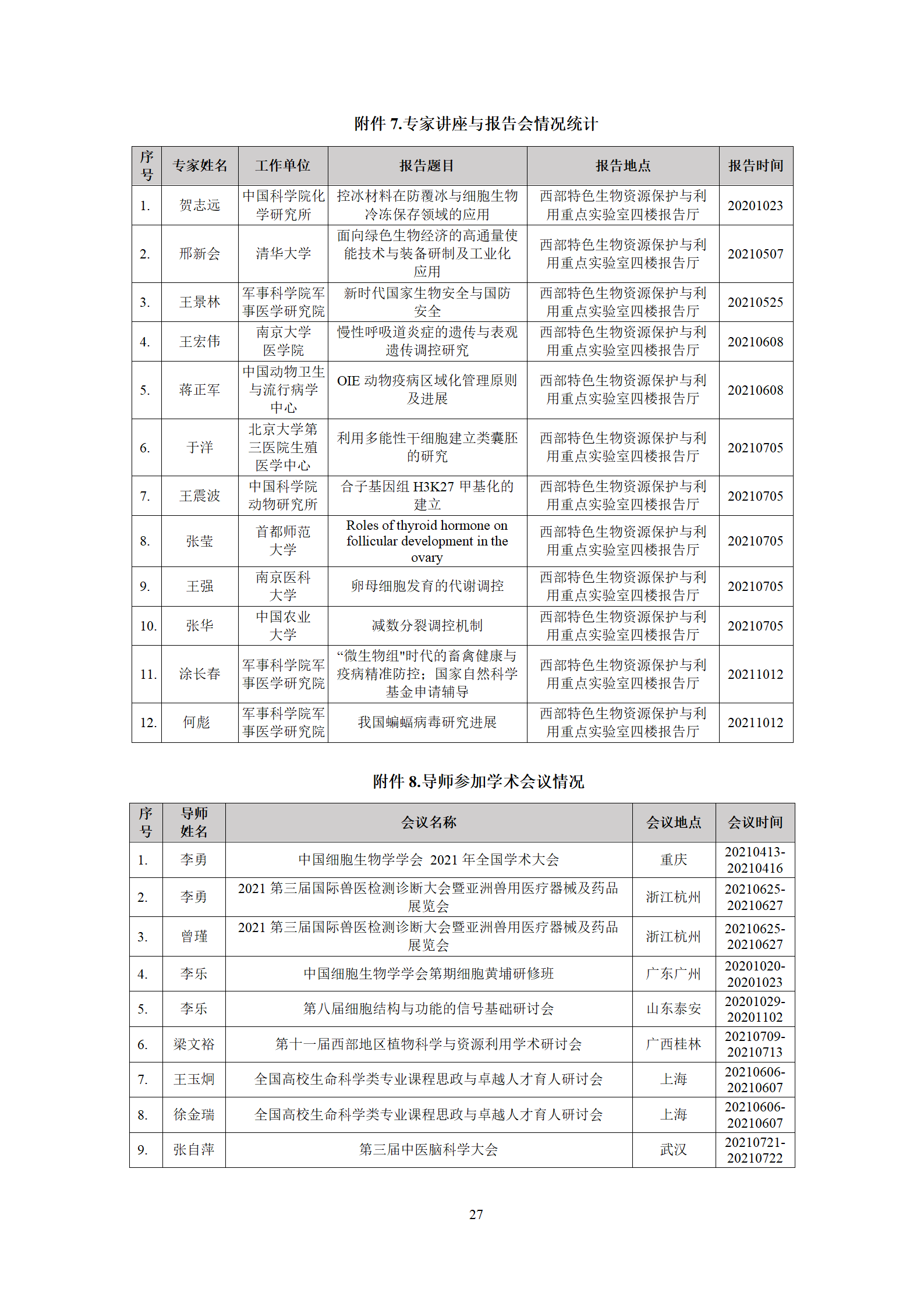 附件 7.专家讲座与报告会情况统计

| 序号 | 专家姓名 | 工作单位 | 报告题目 | 报告地点 | 报告时间 |
|---|---|---|---|---|---|
| 1. | 贺志远 | 中国科学院化学研究所 | 控冰材料在防覆冰与细胞生物冷冻保存领域的应用 | 西部特色生物资源保护与利用重点实验室四楼报告厅 | 20201023 |
| 2. | 邢新会 | 清华大学 | 面向绿色生物经济的高通量使能技术与装备研制及工业化应用 | 西部特色生物资源保护与利用重点实验室四楼报告厅 | 20210507 |
| 3. | 王景林 | 军事科学院军事医学研究院 | 新时代国家生物安全与国防安全 | 西部特色生物资源保护与利用重点实验室四楼报告厅 | 20210525 |
| 4. | 王宏伟 | 南京大学医学院 | 慢性呼吸道炎症的遗传与表观遗传调控研究 | 西部特色生物资源保护与利用重点实验室四楼报告厅 | 20210608 |
| 5. | 蒋正军 | 中国动物卫生与流行病学中心 | OIE 动物疫病区域化管理原则及进展 | 西部特色生物资源保护与利用重点实验室四楼报告厅 | 20210608 |
| 6. | 于洋 | 北京大学第三医院生殖医学中心 | 利用多能性干细胞建立类囊胚的研究 | 西部特色生物资源保护与利用重点实验室四楼报告厅 | 20210705 |
| 7. | 王震波 | 中国科学院动物研究所 | 合子基因组 H3K27 甲基化的建立 | 西部特色生物资源保护与利用重点实验室四楼报告厅 | 20210705 |
| 8. | 张莹 | 首都师范大学 | Roles of thyroid hormone on follicular development in the ovary | 西部特色生物资源保护与利用重点实验室四楼报告厅 | 20210705 |
| 9. | 王强 | 南京医科大学 | 卵母细胞发育的代谢调控 | 西部特色生物资源保护与利用重点实验室四楼报告厅 | 20210705 |
| 10. | 张华 | 中国农业大学 | 减数分裂调控机制 | 西部特色生物资源保护与利用重点实验室四楼报告厅 | 20210705 |
| 11. | 涂长春 | 军事科学院军事医学研究院 | “微生物组"时代的畜禽健康与疫病精准防控；国家自然科学基金申请辅导 | 西部特色生物资源保护与利用重点实验室四楼报告厅 | 20211012 |
| 12. | 何彪 | 军事科学院军事医学研究院 | 我国蝙蝠病毒研究进展 | 西部特色生物资源保护与利用重点实验室四楼报告厅 | 20211012 |

附件 8.导师参加学术会议情况

| 序号 | 导师姓名 | 会议名称 | 会议地点 | 会议时间 |
|---|---|---|---|---|
| 1. | 李勇 | 中国细胞生物学学会 2021 年全国学术大会 | 重庆 | 20210413-20210416 |
| 2. | 李勇 | 2021 第三届国际兽医检测诊断大会暨亚洲兽用医疗器械及药品展览会 | 浙江杭州 | 20210625-20210627 |
| 3. | 曾瑾 | 2021 第三届国际兽医检测诊断大会暨亚洲兽用医疗器械及药品展览会 | 浙江杭州 | 20210625-20210627 |
| 4. | 李乐 | 中国细胞生物学学会第期细胞黄埔研修班 | 广东广州 | 20201020-20201023 |
| 5. | 李乐 | 第八届细胞结构与功能的信号基础研讨会 | 山东泰安 | 20201029-20201102 |
| 6. | 梁文裕 | 第十一届西部地区植物科学与资源利用学术研讨会 | 广西桂林 | 20210709-20210713 |
| 7. | 王玉炯 | 全国高校生命科学类专业课程思政与卓越人才育人研讨会 | 上海 | 20210606-20210607 |
| 8. | 徐金瑞 | 全国高校生命科学类专业课程思政与卓越人才育人研讨会 | 上海 | 20210606-20210607 |
| 9. | 张自萍 | 第三届中医脑科学大会 | 武汉 | 20210721-20210722 |

27